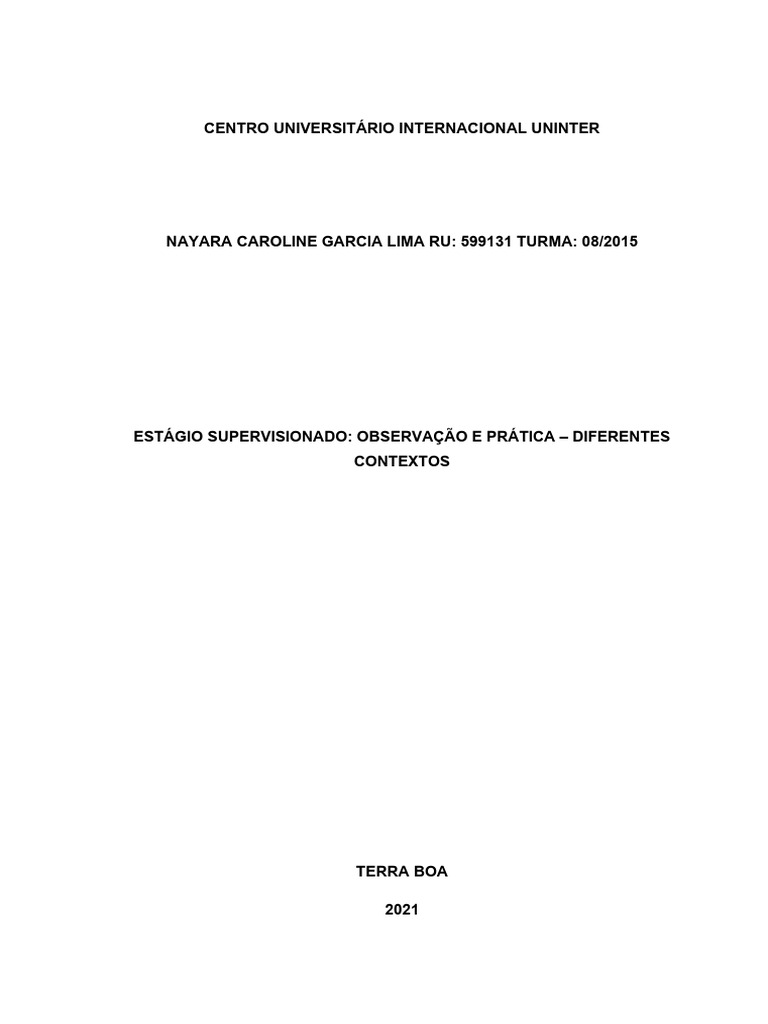 CENTRO UNIVERSITÁRIO INTERNACIONAL UNINTER

NAYARA CAROLINE GARCIA LIMA RU: 599131 TURMA: 08/2015

ESTÁGIO SUPERVISIONADO: OBSERVAÇÃO E PRÁTICA – DIFERENTES CONTEXTOS

TERRA BOA

2021